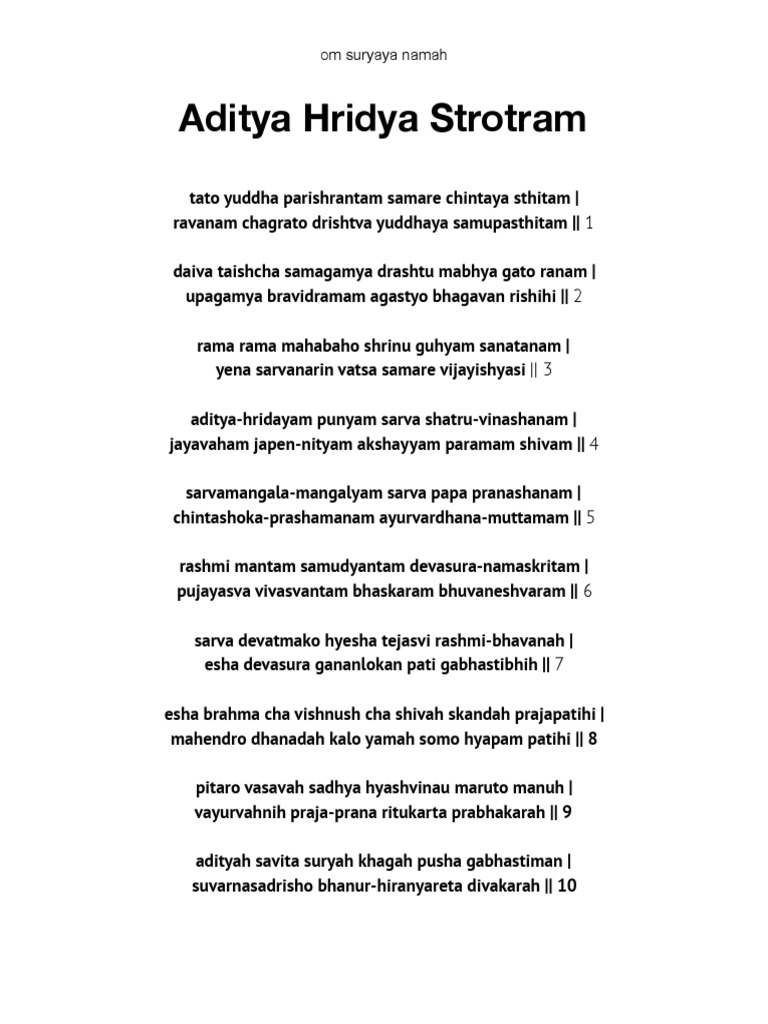 om suryaya namah

Aditya Hridya Strotram

tato yuddha parishrantam samare chintaya sthitam |
ravanam chagrato drishtva yuddhaya samupasthitam || 1

daiva taishcha samagamya drashtu mabhya gato ranam |
upagamya bravidramam agastyo bhagavan rishihi || 2

rama rama mahabaho shrinu guhyam sanatanam |
yena sarvanarin vatsa samare vijayishyasi || 3

aditya-hridayam punyam sarva shatru-vinashanam |
jayavaham japen-nityam akshayyam paramam shivam || 4

sarvamangala-mangalyam sarva papa pranashanam |
chintashoka-prashamanam ayurvardhana-muttamam || 5

rashmi mantam samudyantam devasura-namaskritam |
pujayasva vivasvantam bhaskaram bhuvaneshvaram || 6

sarva devatmako hyesha tejasvi rashmi-bhavanah |
esha devasura gananlokan pati gabhastibhih || 7

esha brahma cha vishnush cha shivah skandah prajapatihi |
mahendro dhanadah kalo yamah somo hyapam patihi || 8

pitaro vasavah sadhya hyashvinau maruto manuh |
vayurvahnih praja-prana ritukarta prabhakarah || 9

adityah savita suryah khagah pusha gabhastiman |
suvarnasadrisho bhanur-hiranyareta divakarah || 10